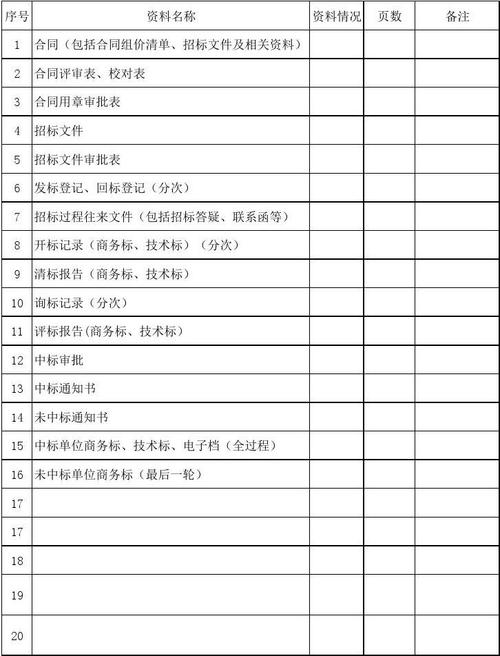 | 序号 | 资料名称 | 资料情况 | 页数 | 备注 |
|---|---|---|---|---|
| 1 | 合同（包括合同组价清单、招标文件及相关资料） | | | |
| 2 | 合同评审表、校对表 | | | |
| 3 | 合同用章审批表 | | | |
| 4 | 招标文件 | | | |
| 5 | 招标文件审批表 | | | |
| 6 | 发标登记、回标登记（分次） | | | |
| 7 | 招标过程往来文件（包括招标答疑、联系函等） | | | |
| 8 | 开标记录（商务标、技术标）（分次） | | | |
| 9 | 清标报告（商务标、技术标） | | | |
| 10 | 询标记录（分次） | | | |
| 11 | 评标报告(商务标、技术标） | | | |
| 12 | 中标审批 | | | |
| 13 | 中标通知书 | | | |
| 14 | 未中标通知书 | | | |
| 15 | 中标单位商务标、技术标、电子档（全过程） | | | |
| 16 | 未中标单位商务标（最后一轮） | | | |
| 17 | | | | |
| 17 | | | | |
| 18 | | | | |
| 19 | | | | |
| 20 | | | | |